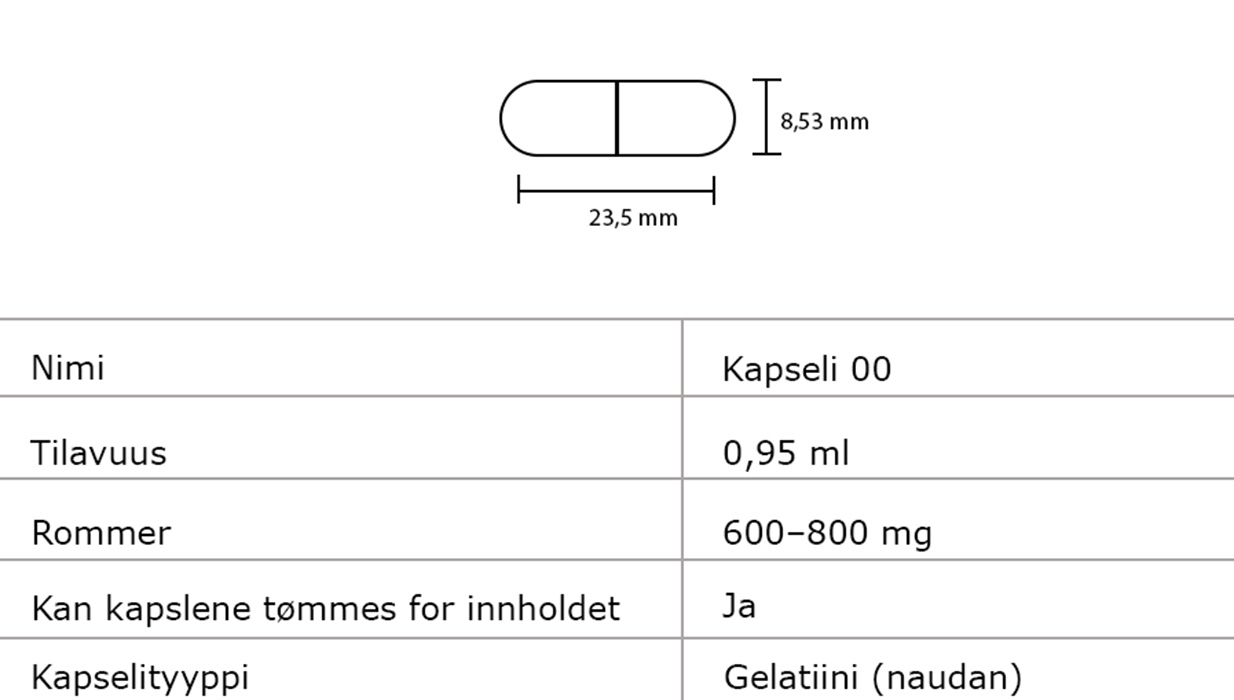 8,53 mm

23,5 mm

| Nimi | Kapseli 00 |
|---|---|
| Tilavuus | 0,95 ml |
| Rommer | 600–800 mg |
| Kan kapslene tømmes for innholdet | Ja |
| Kapselityyppi | Gelatiini (naudan) |